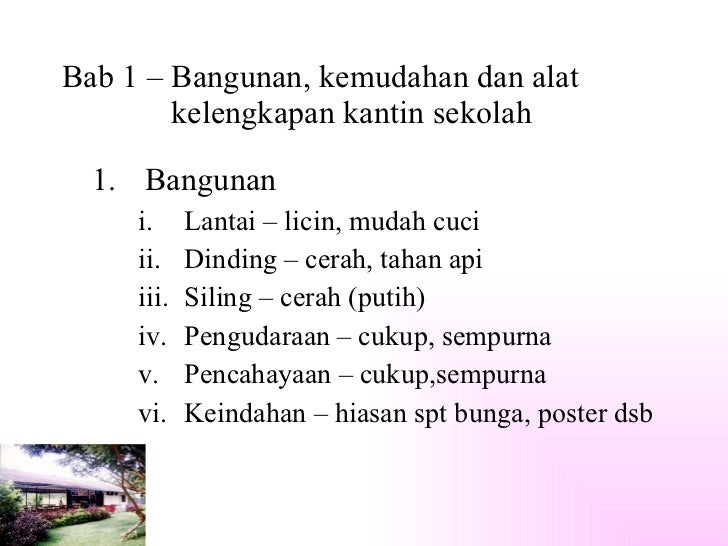 Bab 1 – Bangunan, kemudahan dan alat kelengkapan kantin sekolah

1. Bangunan
i. Lantai – licin, mudah cuci
ii. Dinding – cerah, tahan api
iii. Siling – cerah (putih)
iv. Pengudaraan – cukup, sempurna
v. Pencahayaan – cukup,sempurna
vi. Keindahan – hiasan spt bunga, poster dsb